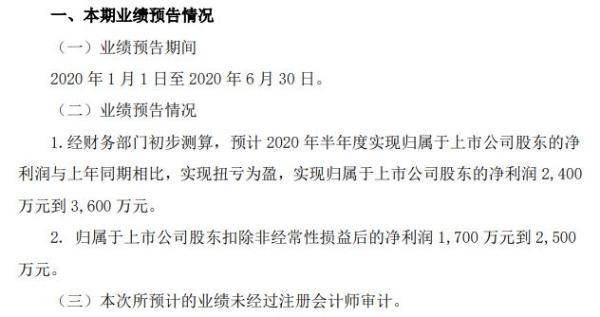 一、本期业绩预告情况

（一）业绩预告期间

2020 年 1 月 1 日至 2020 年 6 月 30 日。

（二）业绩预告情况

1. 经财务部门初步测算，预计 2020 年半年度实现归属于上市公司股东的净利润与上年同期相比，实现扭亏为盈，实现归属于上市公司股东的净利润 2,400 万元到 3,600 万元。

2. 归属于上市公司股东扣除非经常性损益后的净利润 1,700 万元到 2,500 万元。

（三）本次所预计的业绩未经过注册会计师审计。